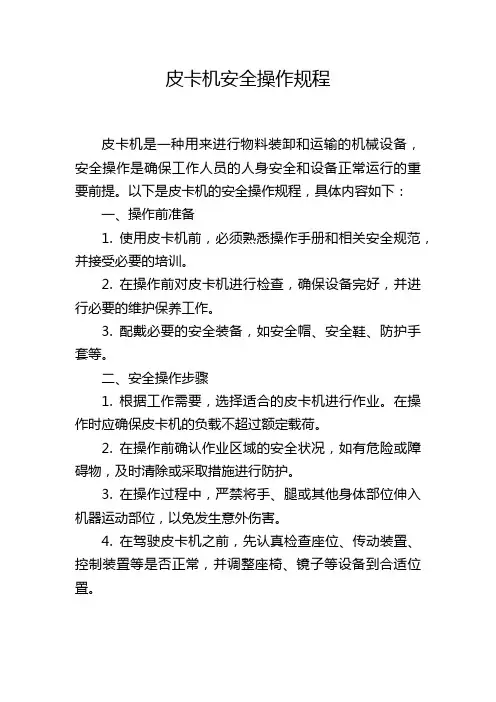 皮卡机安全操作规程

皮卡机是一种用来进行物料装卸和运输的机械设备，安全操作是确保工作人员的人身安全和设备正常运行的重要前提。以下是皮卡机的安全操作规程，具体内容如下：

一、操作前准备

1. 使用皮卡机前，必须熟悉操作手册和相关安全规范，并接受必要的培训。

2. 在操作前对皮卡机进行检查，确保设备完好，并进行必要的维护保养工作。

3. 配戴必要的安全装备，如安全帽、安全鞋、防护手套等。

二、安全操作步骤

1. 根据工作需要，选择适合的皮卡机进行作业。在操作时应确保皮卡机的负载不超过额定载荷。

2. 在操作前确认作业区域的安全状况，如有危险或障碍物，及时清除或采取措施进行防护。

3. 在操作过程中，严禁将手、腿或其他身体部位伸入机器运动部位，以免发生意外伤害。

4. 在驾驶皮卡机之前，先认真检查座位、传动装置、控制装置等是否正常，并调整座椅、镜子等设备到合适位置。